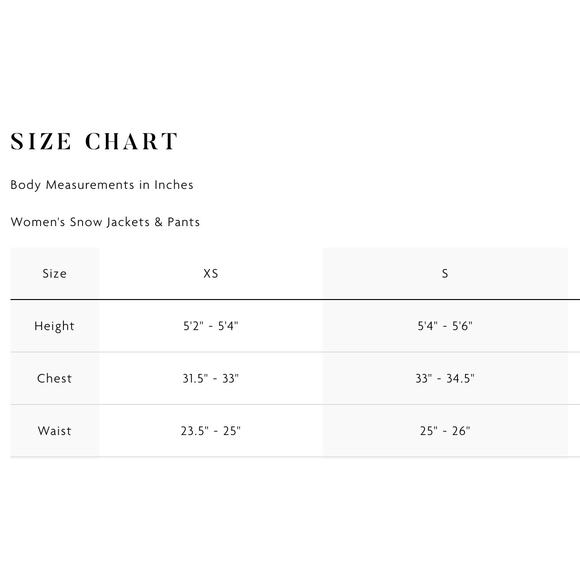 SIZE CHART

Body Measurements in Inches

Women's Snow Jackets & Pants

| Size | XS | S |
|---|---|---|
| Height | 5'2" - 5'4" | 5'4" - 5'6" |
| Chest | 31.5" - 33" | 33" - 34.5" |
| Waist | 23.5" - 25" | 25" - 26" |